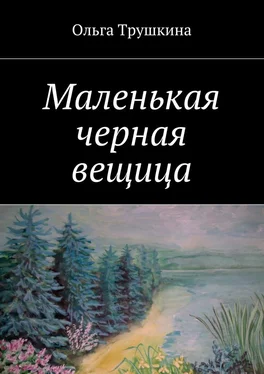 Ольга Трушкина

Маленькая черная вещица